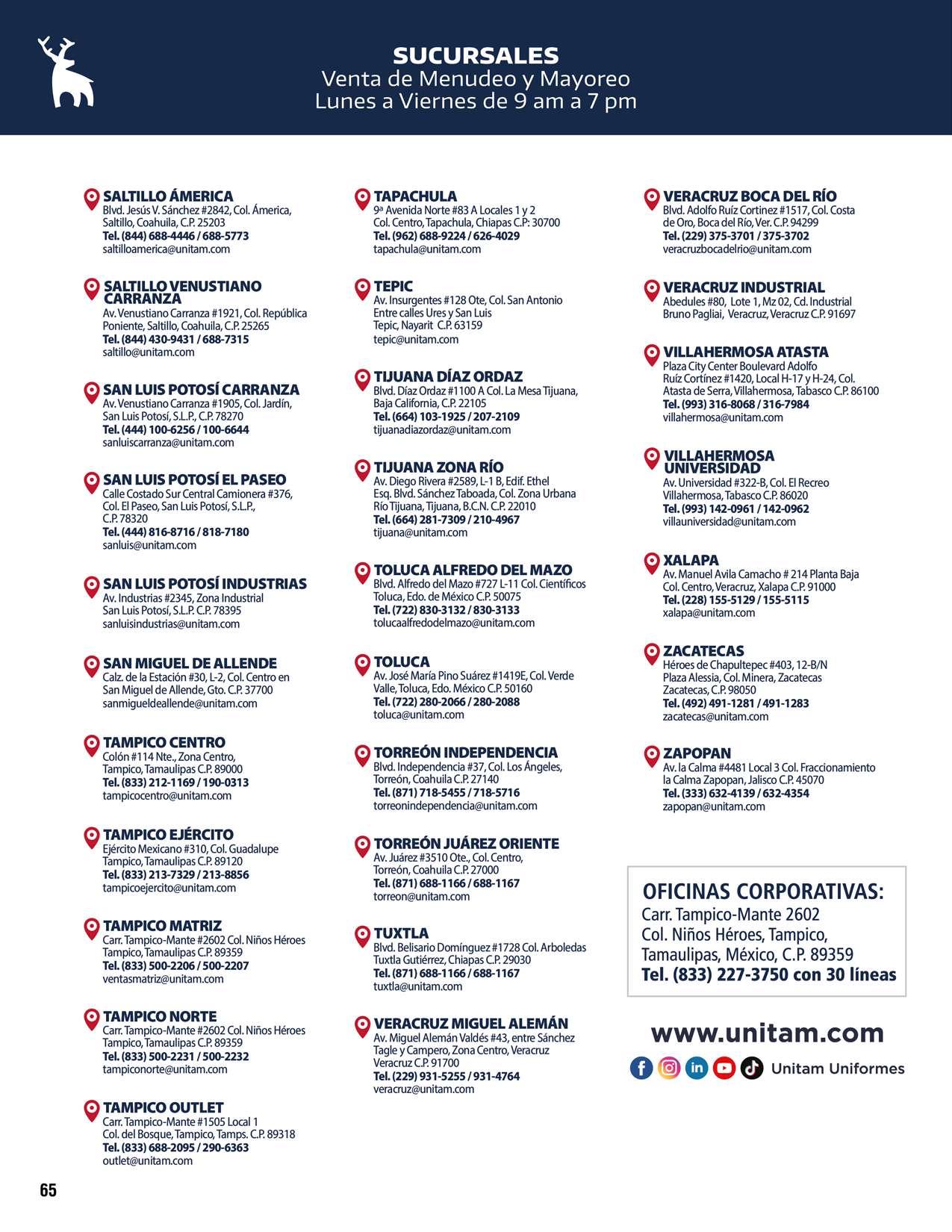 SUCURSALES
Venta de Menudeo y Mayoreo
Lunes a Viernes de 9 am a 7 pm

SALTILLO ÁMERICA
Blvd. Jesús V. Sánchez #2842, Col. Ámerica, Saltillo, Coahuila, C.P. 25203
Tel. (844) 688-4446 / 688-5773
saltilloamerica@unitam.com

SALTILLO VENUSTIANO CARRANZA
Av. Venustiano Carranza #1921, Col. República Poniente, Saltillo, Coahuila, C.P. 25265
Tel. (844) 430-9431 / 688-7315
saltillo@unitam.com

SAN LUIS POTOSÍ CARRANZA
Av. Venustiano Carranza #1905, Col. Jardín, San Luis Potosí, S.L.P., C.P. 78270
Tel. (444) 100-6256 / 100-6644
sanluiscarranza@unitam.com

SAN LUIS POTOSÍ EL PASEO
Calle Costado Sur Central Camionera #376, Col. El Paseo, San Luis Potosí, S.L.P., C.P. 78320
Tel. (444) 816-8716 / 818-7180
sanluis@unitam.com

SAN LUIS POTOSÍ INDUSTRIAS
Av. Industrias #2345, Zona Industrial San Luis Potosí, S.L.P. C.P. 78395
sanluisindustrias@unitam.com

SAN MIGUEL DE ALLENDE
Calz. de la Estación #30, L-2, Col. Centro en San Miguel de Allende, Gto. C.P. 37700
sanmigueldeallende@unitam.com

TAMPICO CENTRO
Colón #114 Nte., Zona Centro, Tampico, Tamaulipas C.P. 89000
Tel. (833) 212-1169 / 190-0313
tampicocentro@unitam.com

TAMPICO EJÉRCITO
Ejército Mexicano #310, Col. Guadalupe Tampico, Tamaulipas C.P. 89120
Tel. (833) 213-7329 / 213-8856
tampicoejercito@unitam.com

TAMPICO MATRIZ
Carr. Tampico-Mante #2602 Col. Niños Héroes Tampico, Tamaulipas C.P. 89359
Tel. (833) 500-2206 / 500-2207
ventasmatriz@unitam.com

TAMPICO NORTE
Carr. Tampico-Mante #2602 Col. Niños Héroes Tampico, Tamaulipas C.P. 89359
Tel. (833) 500-2231 / 500-2232
tampiconorte@unitam.com

TAMPICO OUTLET
Carr. Tampico-Mante #1505 Local 1 Col. del Bosque, Tampico, Tamps. C.P. 89318
Tel. (833) 688-2095 / 290-6363
outlet@unitam.com

TAPACHULA
9ª Avenida Norte #83 A Locales 1 y 2 Col. Centro, Tapachula, Chiapas C.P: 30700
Tel. (962) 688-9224 / 626-4029
tapachula@unitam.com

TEPIC
Av. Insurgentes #128 Ote, Col. San Antonio Entre calles Ures y San Luis Tepic, Nayarit C.P. 63159
tepic@unitam.com

TIJUANA DÍAZ ORDAZ
Blvd. Díaz Ordaz #1100 A Col. La Mesa Tijuana, Baja California, C.P. 22105
Tel. (664) 103-1925 / 207-2109
tijuanadiazordaz@unitam.com

TIJUANA ZONA RÍO
Av. Diego Rivera #2589, L-1 B, Edif. Ethel Esq. Blvd. Sánchez Taboada, Col. Zona Urbana Río Tijuana, Tijuana, B.C.N. C.P. 22010
Tel. (664) 281-7309 / 210-4967
tijuana@unitam.com

TOLUCA ALFREDO DEL MAZO
Blvd. Alfredo del Mazo #727 L-11 Col. Científicos Toluca, Edo. de México C.P. 50075
Tel. (722) 830-3132 / 830-3133
tolucaalfredodelmazo@unitam.com

TOLUCA
Av. José María Pino Suárez #1419E, Col. Verde Valle, Toluca, Edo. México C.P. 50160
Tel. (722) 280-2066 / 280-2088
toluca@unitam.com

TORREÓN INDEPENDENCIA
Blvd. Independencia #37, Col. Los Ángeles, Torreón, Coahuila C.P. 27140
Tel. (871) 718-5455 / 718-5716
torreonindependencia@unitam.com

TORREÓN JUÁREZ ORIENTE
Av. Juárez #3510 Ote., Col. Centro, Torreón, Coahuila C.P. 27000
Tel. (871) 688-1166 / 688-1167
torreon@unitam.com

TUXTLA
Blvd. Belisario Domínguez #1728 Col. Arboledas Tuxtla Gutiérrez, Chiapas C.P. 29030
Tel. (871) 688-1166 / 688-1167
tuxtla@unitam.com

VERACRUZ MIGUEL ALEMÁN
Av. Miguel Alemán Valdés #43, entre Sánchez Tagle y Campero, Zona Centro, Veracruz Veracruz C.P. 91700
Tel. (229) 931-5255 / 931-4764
veracruz@unitam.com

VERACRUZ BOCA DEL RÍO
Blvd. Adolfo Ruíz Cortinez #1517, Col. Costa de Oro, Boca del Río, Ver. C.P. 94299
Tel. (229) 375-3701 / 375-3702
veracruzbocadelrio@unitam.com

VERACRUZ INDUSTRIAL
Abedules #80, Lote 1, Mz 02, Cd. Industrial Bruno Pagliai, Veracruz, Veracruz C.P. 91697

VILLAHERMOSA ATASTA
Plaza City Center Boulevard Adolfo Ruíz Cortínez #1420, Local H-17 y H-24, Col. Atasta de Serra, Villahermosa, Tabasco C.P. 86100
Tel. (993) 316-8068 / 316-7984
villahermosa@unitam.com

VILLAHERMOSA UNIVERSIDAD
Av. Universidad #322-B, Col. El Recreo Villahermosa, Tabasco C.P. 86020
Tel. (993) 142-0961 / 142-0962
villauniversidad@unitam.com

XALAPA
Av. Manuel Avila Camacho # 214 Planta Baja Col. Centro, Veracruz, Xalapa C.P. 91000
Tel. (228) 155-5129 / 155-5115
xalapa@unitam.com

ZACATECAS
Héroes de Chapultepec #403, 12-B/N Plaza Alessia, Col. Minera, Zacatecas Zacatecas, C.P. 98050
Tel. (492) 491-1281 / 491-1283
zacatecas@unitam.com

ZAPOPAN
Av. la Calma #4481 Local 3 Col. Fraccionamiento la Calma Zapopan, Jalisco C.P. 45070
Tel. (333) 632-4139 / 632-4354
zapopan@unitam.com

OFICINAS CORPORATIVAS:
Carr. Tampico-Mante 2602
Col. Niños Héroes, Tampico,
Tamaulipas, México, C.P. 89359
Tel. (833) 227-3750 con 30 líneas

www.unitam.com
Unitam Uniformes

65